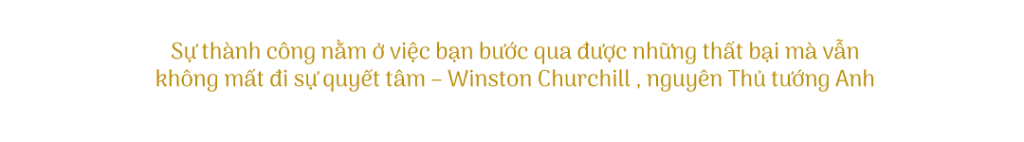 Sự thành công nằm ở việc bạn bước qua được những thất bại mà vẫn không mất đi sự quyết tâm – Winston Churchill , nguyên Thủ tướng Anh